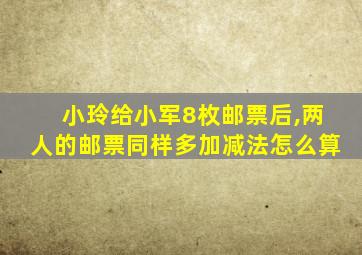 小玲给小军8枚邮票后,两人的邮票同样多加减法怎么算